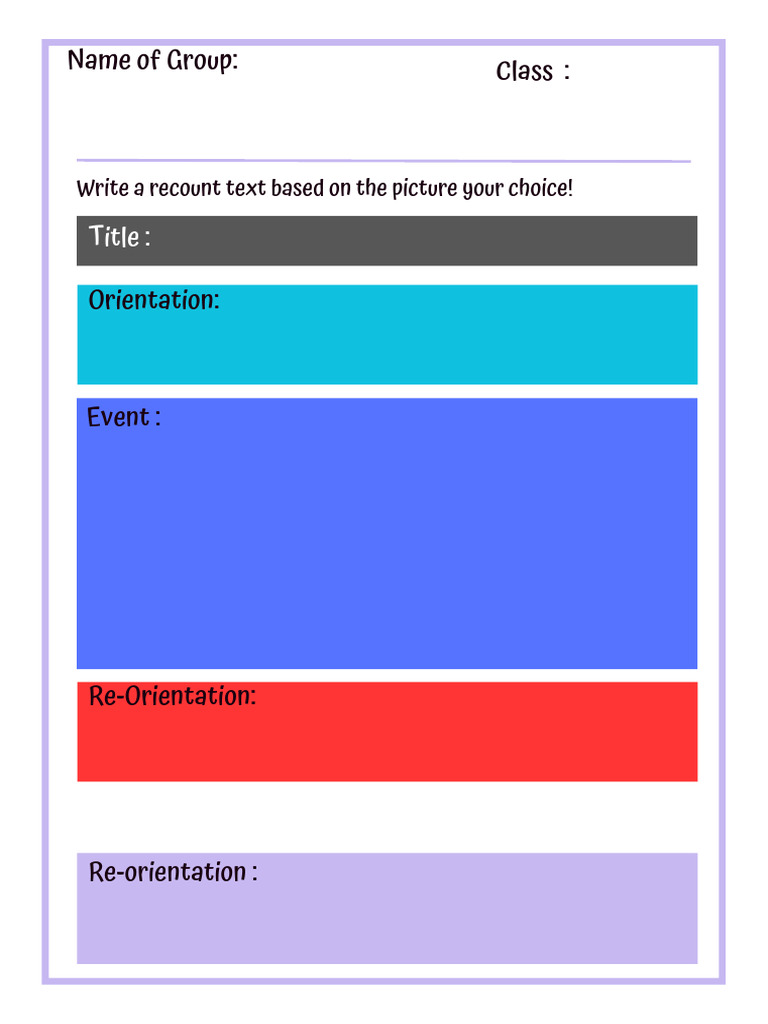 Name of Group:

Class :

Write a recount text based on the picture your choice!

Title :

Orientation:

Event :

Re-Orientation:

Re-orientation :